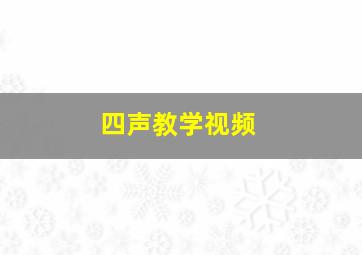 四声教学视频